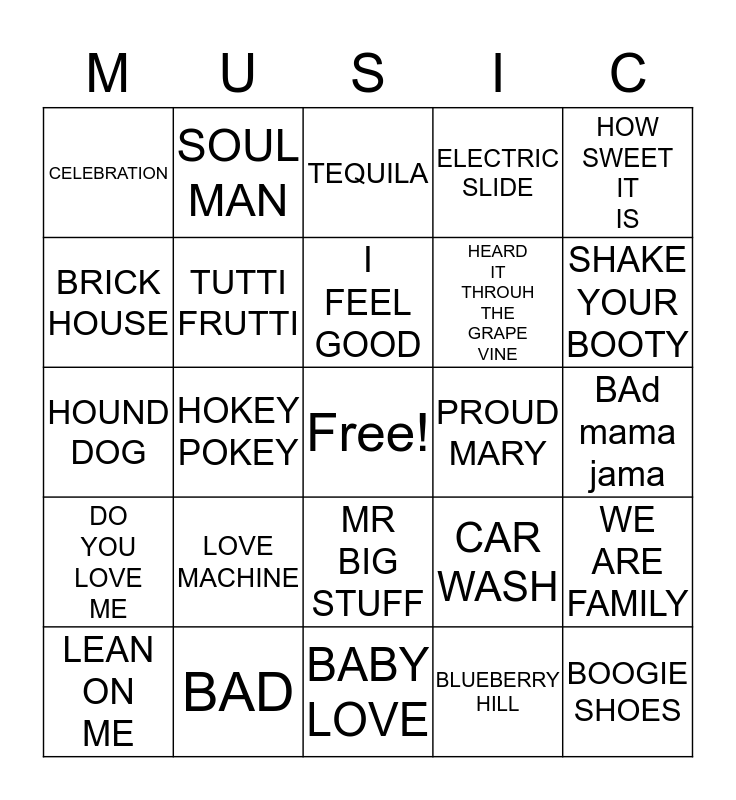 | M | U | S | I | C |
|---|---|---|---|---|
| CELEBRATION | SOUL MAN | TEQUILA | ELECTRIC SLIDE | HOW SWEET IT IS |
| BRICK HOUSE | TUTTI FRUTTI | I FEEL GOOD | HEARD IT THROUH THE GRAPE VINE | SHAKE YOUR BOOTY |
| HOUND DOG | HOKEY POKEY | Free! | PROUD MARY | BAd mama jama |
| DO YOU LOVE ME | LOVE MACHINE | MR BIG STUFF | CAR WASH | WE ARE FAMILY |
| LEAN ON ME | BAD | BABY LOVE | BLUEBERRY HILL | BOOGIE SHOES |